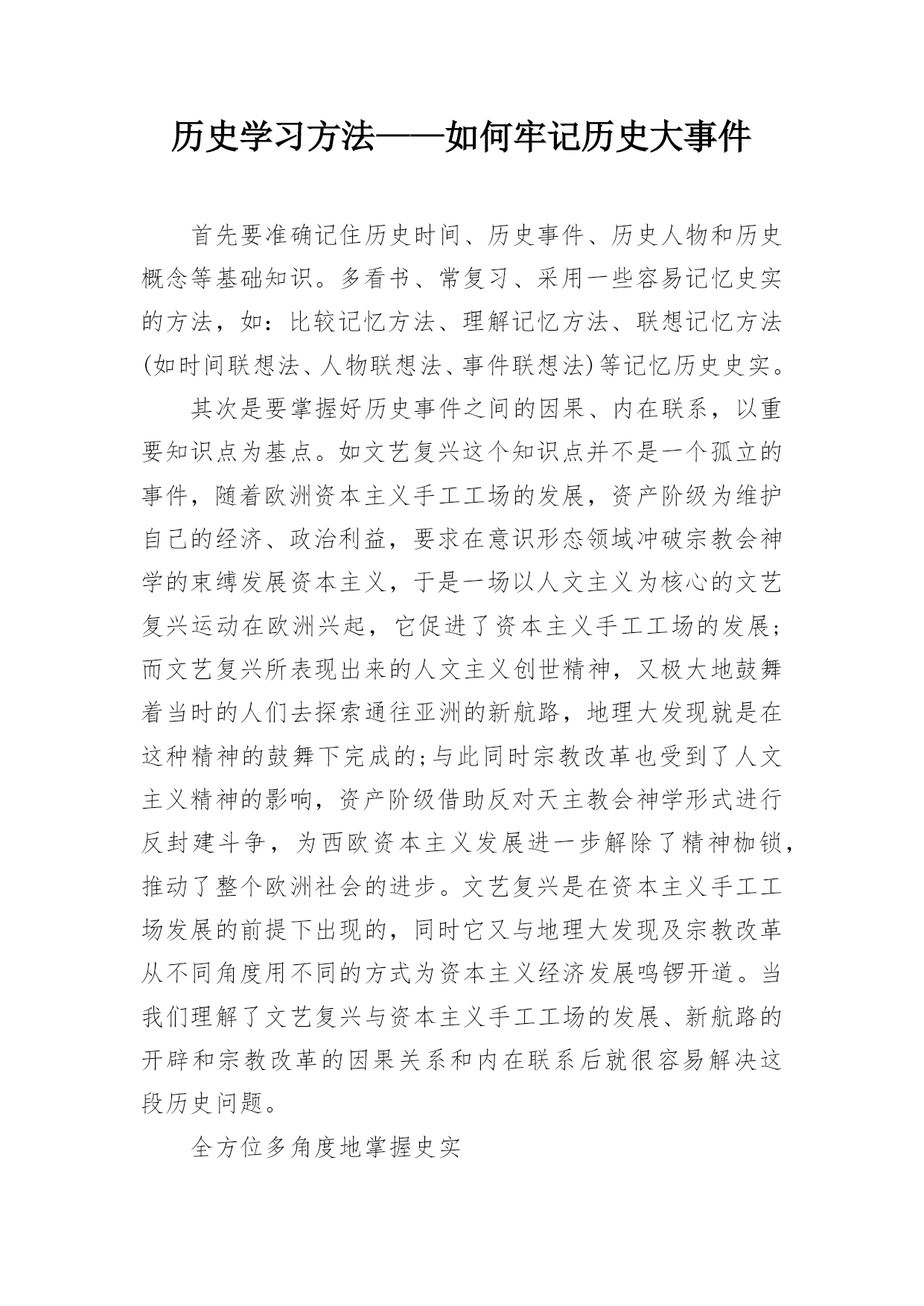 历史学习方法——如何牢记历史大事件

首先要准确记住历史时间、历史事件、历史人物和历史概念等基础知识。多看书、常复习、采用一些容易记忆史实的方法，如：比较记忆方法、理解记忆方法、联想记忆方法(如时间联想法、人物联想法、事件联想法)等记忆历史史实。

其次是要掌握好历史事件之间的因果、内在联系，以重要知识点为基点。如文艺复兴这个知识点并不是一个孤立的事件，随着欧洲资本主义手工工场的发展，资产阶级为维护自己的经济、政治利益，要求在意识形态领域冲破宗教会神学的束缚发展资本主义，于是一场以人文主义为核心的文艺复兴运动在欧洲兴起，它促进了资本主义手工工场的发展;而文艺复兴所表现出来的人文主义创世精神，又极大地鼓舞着当时的人们去探索通往亚洲的新航路，地理大发现就是在这种精神的鼓舞下完成的;与此同时宗教改革也受到了人文主义精神的影响，资产阶级借助反对天主教会神学形式进行反封建斗争，为西欧资本主义发展进一步解除了精神枷锁，推动了整个欧洲社会的进步。文艺复兴是在资本主义手工工场发展的前提下出现的，同时它又与地理大发现及宗教改革从不同角度用不同的方式为资本主义经济发展鸣锣开道。当我们理解了文艺复兴与资本主义手工工场的发展、新航路的开辟和宗教改革的因果关系和内在联系后就很容易解决这段历史问题。

全方位多角度地掌握史实